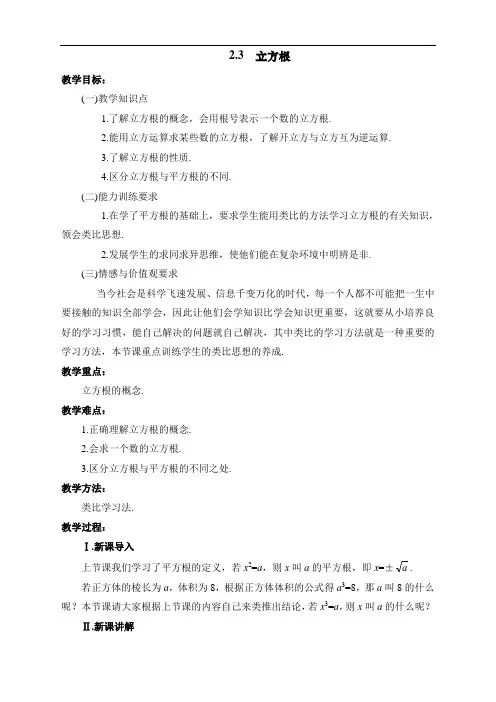 2.3 立方根

教学目标:

(一)教学知识点

1.了解立方根的概念，会用根号表示一个数的立方根.

2.能用立方运算求某些数的立方根，了解开立方与立方互为逆运算.

3.了解立方根的性质.

4.区分立方根与平方根的不同.

(二)能力训练要求

1.在学了平方根的基础上，要求学生能用类比的方法学习立方根的有关知识，领会类比思想.

2.发展学生的求同求异思维，使他们能在复杂环境中明辨是非.

(三)情感与价值观要求

当今社会是科学飞速发展、信息千变万化的时代，每一个人都不可能把一生中要接触的知识全部学会，因此让他们会学知识比学会知识更重要，这就要从小培养良好的学习习惯，能自己解决的问题就自己解决，其中类比的学习方法就是一种重要的学习方法，本节课重点训练学生的类比思想的养成.

教学重点:

立方根的概念.

教学难点:

1.正确理解立方根的概念.

2.会求一个数的立方根.

3.区分立方根与平方根的不同之处.

教学方法:

类比学习法.

教学过程:

Ⅰ.新课导入

上节课我们学习了平方根的定义，若 $x^2=a$，则 $x$ 叫 $a$ 的平方根，即 $x=\pm\sqrt{a}$.

若正方体的棱长为 $a$，体积为 8，根据正方体体积的公式得 $a^3=8$，那 $a$ 叫 8 的什么呢？本节课请大家根据上节课的内容自己来类推出结论，若 $x^3=a$，则 $x$ 叫 $a$ 的什么呢？

Ⅱ.新课讲解